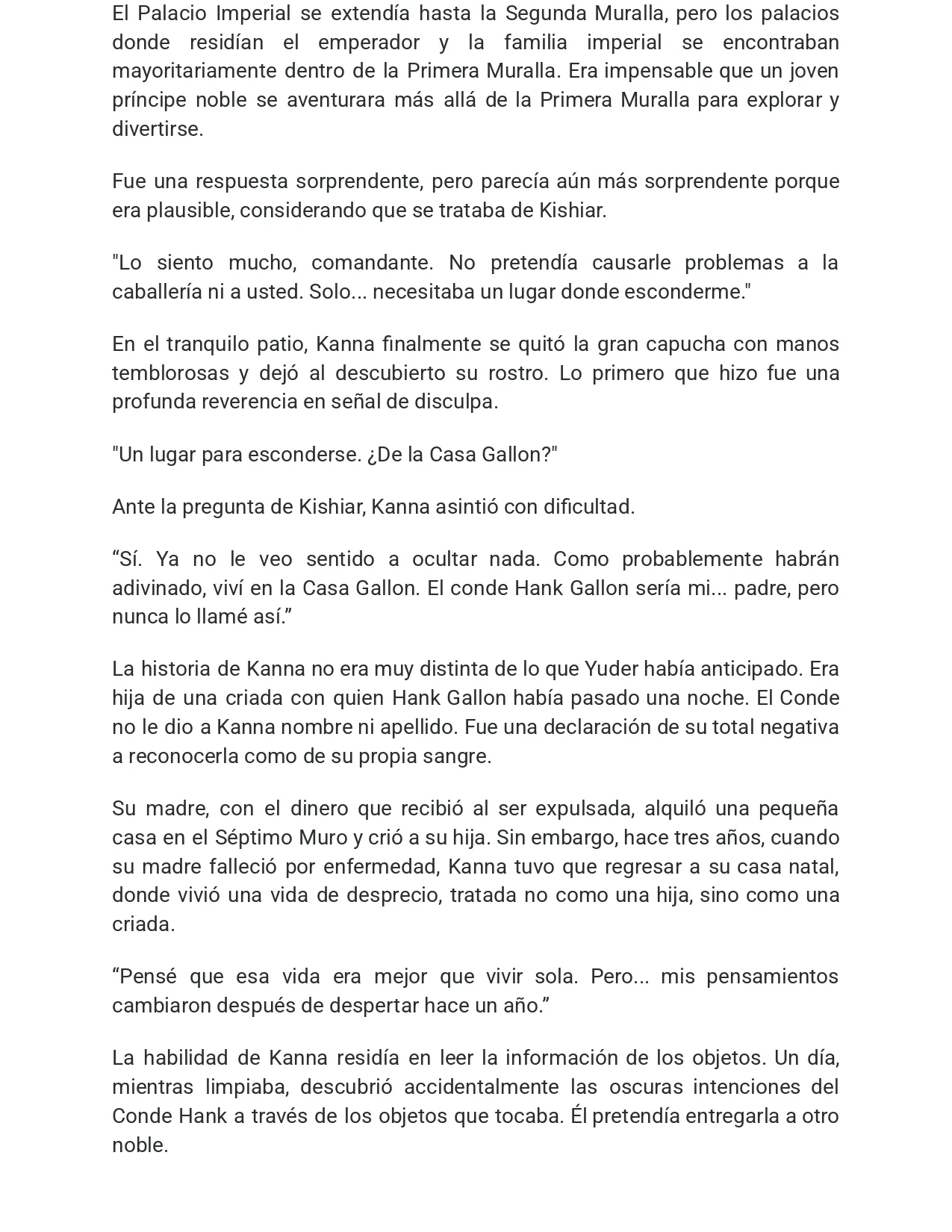 El Palacio Imperial se extendía hasta la Segunda Muralla, pero los palacios donde residían el emperador y la familia imperial se encontraban mayoritariamente dentro de la Primera Muralla. Era impensable que un joven príncipe noble se aventurara más allá de la Primera Muralla para explorar y divertirse.

Fue una respuesta sorprendente, pero parecía aún más sorprendente porque era plausible, considerando que se trataba de Kishiar.

"Lo siento mucho, comandante. No pretendía causarle problemas a la caballería ni a usted. Solo... necesitaba un lugar donde esconderme."

En el tranquilo patio, Kanna finalmente se quitó la gran capucha con manos temblorosas y dejó al descubierto su rostro. Lo primero que hizo fue una profunda reverencia en señal de disculpa.

"Un lugar para esconderse. ¿De la Casa Gallon?"

Ante la pregunta de Kishiar, Kanna asintió con dificultad.

"Sí. Ya no le veo sentido a ocultar nada. Como probablemente habrán adivinado, viví en la Casa Gallon. El conde Hank Gallon sería mi... padre, pero nunca lo llamé así."

La historia de Kanna no era muy distinta de lo que Yuder había anticipado. Era hija de una criada con quien Hank Gallon había pasado una noche. El Conde no le dio a Kanna nombre ni apellido. Fue una declaración de su total negativa a reconocerla como de su propia sangre.

Su madre, con el dinero que recibió al ser expulsada, alquiló una pequeña casa en el Séptimo Muro y crió a su hija. Sin embargo, hace tres años, cuando su madre falleció por enfermedad, Kanna tuvo que regresar a su casa natal, donde vivió una vida de desprecio, tratada no como una hija, sino como una criada.

"Pensé que esa vida era mejor que vivir sola. Pero... mis pensamientos cambiaron después de despertar hace un año."

La habilidad de Kanna residía en leer la información de los objetos. Un día, mientras limpiaba, descubrió accidentalmente las oscuras intenciones del Conde Hank a través de los objetos que tocaba. Él pretendía entregarla a otro noble.